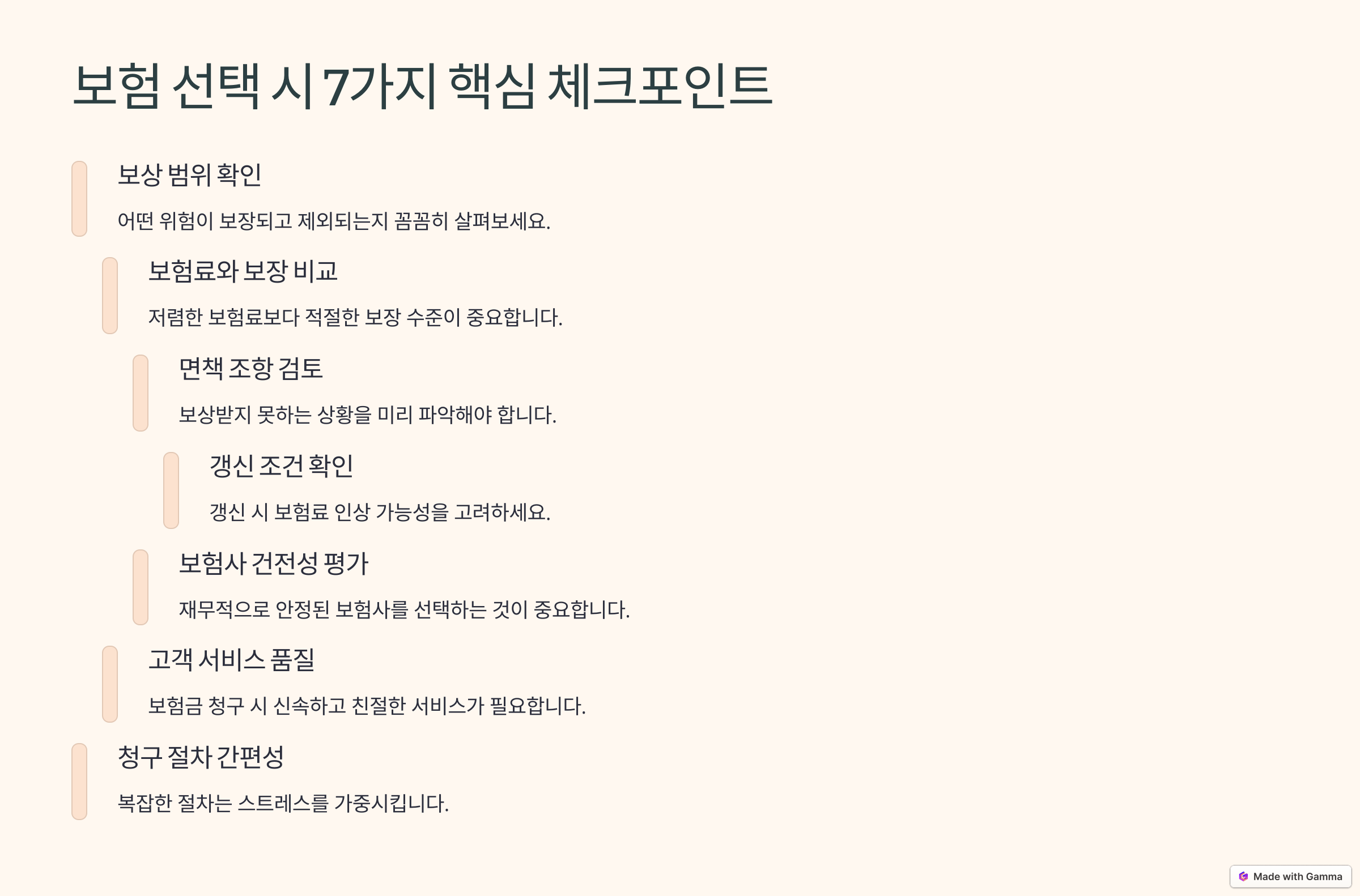 보험 선택 시 7가지 핵심 체크포인트

보상 범위 확인

어떤 위험이 보장되고 제외되는지 꼼꼼히 살펴보세요.

보험료와 보장 비교

저렴한 보험료보다 적절한 보장 수준이 중요합니다.

면책 조항 검토

보상받지 못하는 상황을 미리 파악해야 합니다.

갱신 조건 확인

갱신 시 보험료 인상 가능성을 고려하세요.

보험사 건전성 평가

재무적으로 안정된 보험사를 선택하는 것이 중요합니다.

고객 서비스 품질

보험금 청구 시 신속하고 친절한 서비스가 필요합니다.

청구 절차 간편성

복잡한 절차는 스트레스를 가중시킵니다.

Made with Gamma